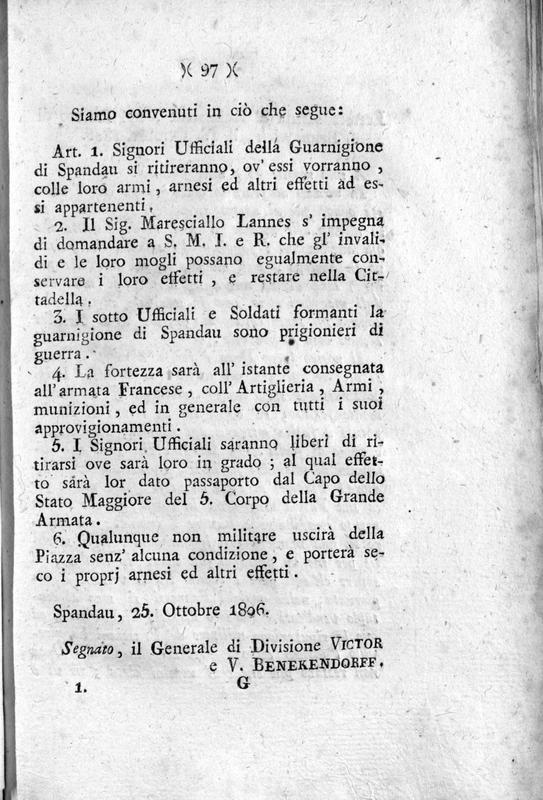 )( 97 )(

Siamo convenuti in ciò che segue:

Art. 1. Signori Ufficiali della Guarnigione di Spandau si ritireranno, ov' essi vorranno, colle loro armi, arnesi ed altri effetti ad essi appartenenti.

2. Il Sig. Maresciallo Lannes s' impegna di domandare a S. M. I. e R. che gl' invalidi e le loro mogli possano egualmente conservare i loro effetti, e restare nella Cittadella.

3. I sotto Ufficiali e Soldati formanti la guarnigione di Spandau sono prigionieri di guerra.

4. La fortezza sarà all' istante consegnata all' armata Francese, coll' Artiglieria, Armi, munizioni, ed in generale con tutti i suoi approvigionamenti.

5. I Signori Ufficiali saranno liberi di ritirarsi ove sarà loro in grado; al qual effetto sarà lor dato passaporto dal Capo dello Stato Maggiore del 5. Corpo della Grande Armata.

6. Qualunque non militare uscirà della Piazza senz' alcuna condizione, e porterà seco i proprj arnesi ed altri effetti.

Spandau, 25. Ottobre 1806.

Segnato, il Generale di Divisione VICTOR e V. BENEKENDORFF.

1. G